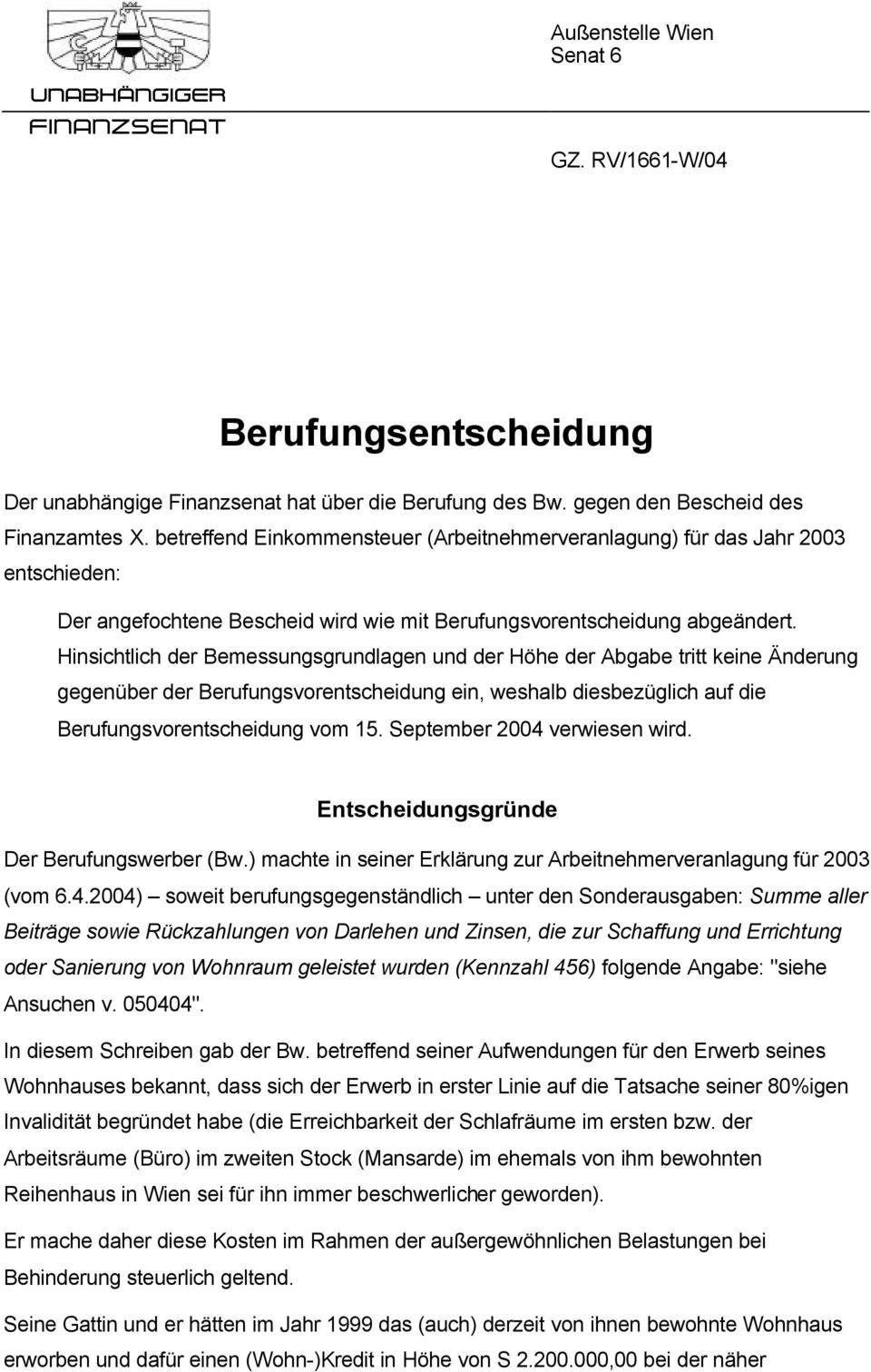 UNABHÄNGIGER FINANZSENAT

Außenstelle Wien
Senat 6

GZ. RV/1661-W/04

Berufungsentscheidung

Der unabhängige Finanzsenat hat über die Berufung des Bw. gegen den Bescheid des Finanzamtes X. betreffend Einkommensteuer (Arbeitnehmerveranlagung) für das Jahr 2003 entschieden:

Der angefochtene Bescheid wird wie mit Berufungsvorentscheidung abgeändert. Hinsichtlich der Bemessungsgrundlagen und der Höhe der Abgabe tritt keine Änderung gegenüber der Berufungsvorentscheidung ein, weshalb diesbezüglich auf die Berufungsvorentscheidung vom 15. September 2004 verwiesen wird.

Entscheidungsgründe

Der Berufungswerber (Bw.) machte in seiner Erklärung zur Arbeitnehmerveranlagung für 2003 (vom 6.4.2004) – soweit berufungsgegenständlich – unter den Sonderausgaben: Summe aller Beiträge sowie Rückzahlungen von Darlehen und Zinsen, die zur Schaffung und Errichtung oder Sanierung von Wohnraum geleistet wurden (Kennzahl 456) folgende Angabe: "siehe Ansuchen v. 050404".

In diesem Schreiben gab der Bw. betreffend seiner Aufwendungen für den Erwerb seines Wohnhauses bekannt, dass sich der Erwerb in erster Linie auf die Tatsache seiner 80%igen Invalidität begründet habe (die Erreichbarkeit der Schlafräume im ersten bzw. der Arbeitsräume (Büro) im zweiten Stock (Mansarde) im ehemals von ihm bewohnten Reihenhaus in Wien sei für ihn immer beschwerlicher geworden).

Er mache daher diese Kosten im Rahmen der außergewöhnlichen Belastungen bei Behinderung steuerlich geltend.

Seine Gattin und er hätten im Jahr 1999 das (auch) derzeit von ihnen bewohnte Wohnhaus erworben und dafür einen (Wohn-)Kredit in Höhe von S 2.200.000,00 bei der näher